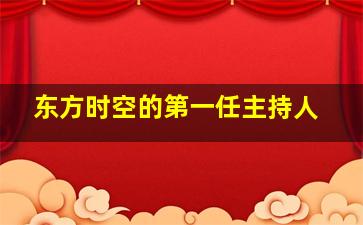 东方时空的第一任主持人